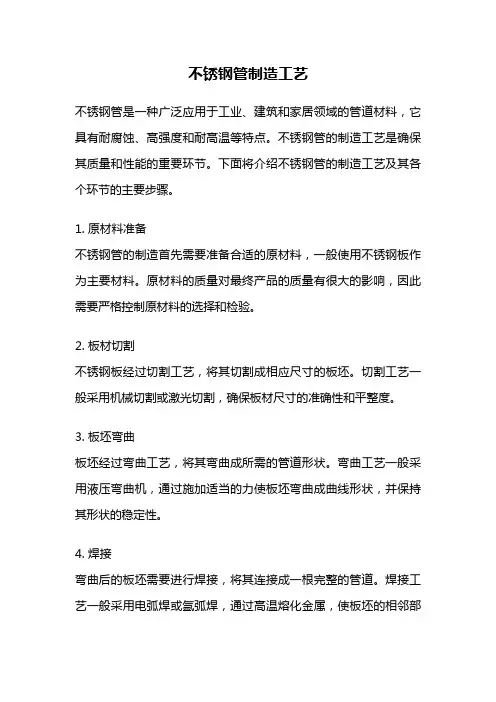 不锈钢管制造工艺

不锈钢管是一种广泛应用于工业、建筑和家居领域的管道材料，它具有耐腐蚀、高强度和耐高温等特点。不锈钢管的制造工艺是确保其质量和性能的重要环节。下面将介绍不锈钢管的制造工艺及其各个环节的主要步骤。

1. 原材料准备
不锈钢管的制造首先需要准备合适的原材料，一般使用不锈钢板作为主要材料。原材料的质量对最终产品的质量有很大的影响，因此需要严格控制原材料的选择和检验。

2. 板材切割
不锈钢板经过切割工艺，将其切割成相应尺寸的板坯。切割工艺一般采用机械切割或激光切割，确保板材尺寸的准确性和平整度。

3. 板坯弯曲
板坯经过弯曲工艺，将其弯曲成所需的管道形状。弯曲工艺一般采用液压弯曲机，通过施加适当的力使板坯弯曲成曲线形状，并保持其形状的稳定性。

4. 焊接
弯曲后的板坯需要进行焊接，将其连接成一根完整的管道。焊接工艺一般采用电弧焊或氩弧焊，通过高温熔化金属，使板坯的相邻部